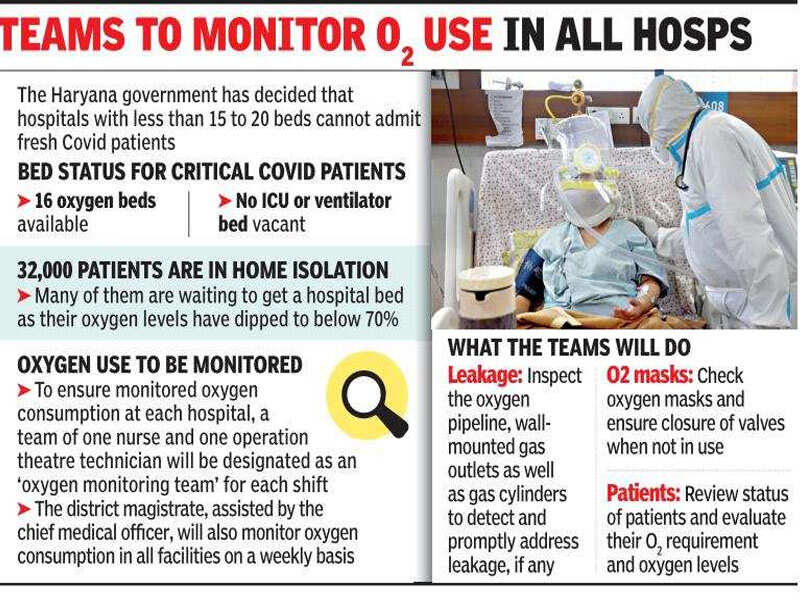 TEAMS TO MONITOR $O_2$ USE IN ALL HOSPS

The Haryana government has decided that hospitals with less than 15 to 20 beds cannot admit fresh Covid patients

BED STATUS FOR CRITICAL COVID PATIENTS

➤ 16 oxygen beds available

➤ No ICU or ventilator bed vacant

32,000 PATIENTS ARE IN HOME ISOLATION

➤ Many of them are waiting to get a hospital bed as their oxygen levels have dipped to below 70%

OXYGEN USE TO BE MONITORED

➤ To ensure monitored oxygen consumption at each hospital, a team of one nurse and one operation theatre technician will be designated as an 'oxygen monitoring team' for each shift

➤ The district magistrate, assisted by the chief medical officer, will also monitor oxygen consumption in all facilities on a weekly basis

608

WHAT THE TEAMS WILL DO

Leakage: Inspect the oxygen pipeline, wall-mounted gas outlets as well as gas cylinders to detect and promptly address leakage, if any

O2 masks: Check oxygen masks and ensure closure of valves when not in use

Patients: Review status of patients and evaluate their $O_2$ requirement and oxygen levels